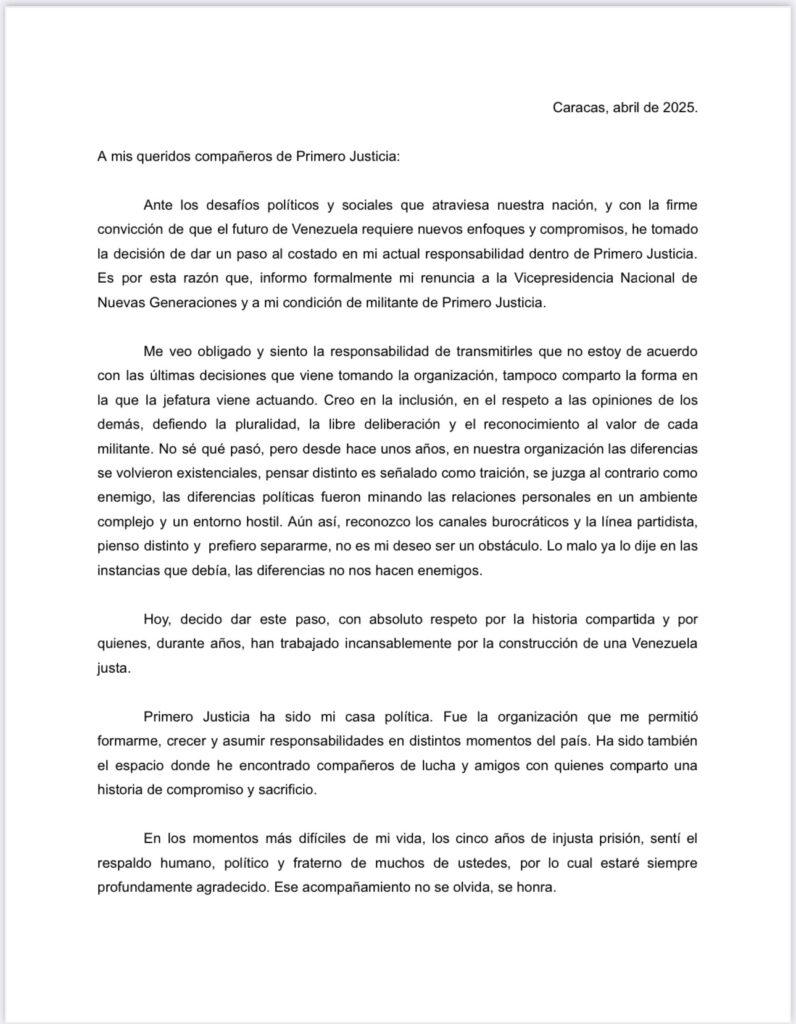 Caracas, abril de 2025.

A mis queridos compañeros de Primero Justicia:

Ante los desafíos políticos y sociales que atraviesa nuestra nación, y con la firme convicción de que el futuro de Venezuela requiere nuevos enfoques y compromisos, he tomado la decisión de dar un paso al costado en mi actual responsabilidad dentro de Primero Justicia. Es por esta razón que, informo formalmente mi renuncia a la Vicepresidencia Nacional de Nuevas Generaciones y a mi condición de militante de Primero Justicia.

Me veo obligado y siento la responsabilidad de transmitirles que no estoy de acuerdo con las últimas decisiones que viene tomando la organización, tampoco comparto la forma en la que la jefatura viene actuando. Creo en la inclusión, en el respeto a las opiniones de los demás, defiendo la pluralidad, la libre deliberación y el reconocimiento al valor de cada militante. No sé qué pasó, pero desde hace unos años, en nuestra organización las diferencias se volvieron existenciales, pensar distinto es señalado como traición, se juzga al contrario como enemigo, las diferencias políticas fueron minando las relaciones personales en un ambiente complejo y un entorno hostil. Aún así, reconozco los canales burocráticos y la línea partidista, pienso distinto y prefiero separarme, no es mi deseo ser un obstáculo. Lo malo ya lo dije en las instancias que debía, las diferencias no nos hacen enemigos.

Hoy, decido dar este paso, con absoluto respeto por la historia compartida y por quienes, durante años, han trabajado incansablemente por la construcción de una Venezuela justa.

Primero Justicia ha sido mi casa política. Fue la organización que me permitió formarme, crecer y asumir responsabilidades en distintos momentos del país. Ha sido también el espacio donde he encontrado compañeros de lucha y amigos con quienes comparto una historia de compromiso y sacrificio.

En los momentos más difíciles de mi vida, los cinco años de injusta prisión, sentí el respaldo humano, político y fraterno de muchos de ustedes, por lo cual estaré siempre profundamente agradecido. Ese acompañamiento no se olvida, se honra.